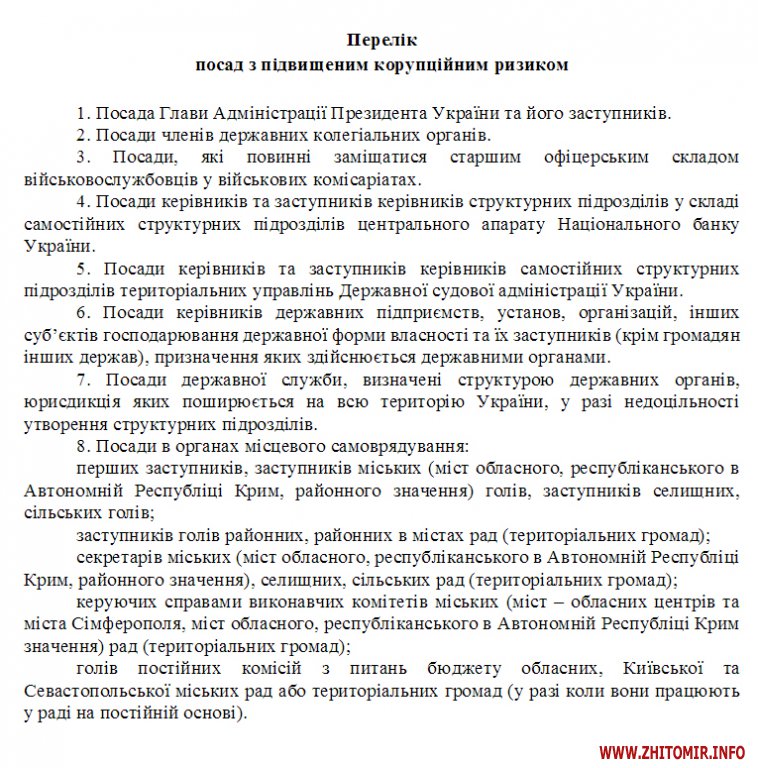 Перелік
посад з підвищеним корупційним ризиком

1. Посада Глави Адміністрації Президента України та його заступників.

2. Посади членів державних колегіальних органів.

3. Посади, які повинні заміщатися старшим офіцерським складом військовослужбовців у військових комісаріатах.

4. Посади керівників та заступників керівників структурних підрозділів у складі самостійних структурних підрозділів центрального апарату Національного банку України.

5. Посади керівників та заступників керівників самостійних структурних підрозділів територіальних управлінь Державної судової адміністрації України.

6. Посади керівників державних підприємств, установ, організацій, інших суб'єктів господарювання державної форми власності та їх заступників (крім громадян інших держав), призначення яких здійснюється державними органами.

7. Посади державної служби, визначені структурою державних органів, юрисдикція яких поширюється на всю територію України, у разі недоцільності утворення структурних підрозділів.

8. Посади в органах місцевого самоврядування:

перших заступників, заступників міських (міст обласного, республіканського в Автономній Республіці Крим, районного значення) голів, заступників селищних, сільських голів;

заступників голів районних, районних в містах рад (територіальних громад);

секретарів міських (міст обласного, республіканського в Автономній Республіці Крим, районного значення), селищних, сільських рад (територіальних громад);

керуючих справами виконавчих комітетів міських (міст – обласних центрів та міста Сімферополя, міст обласного, республіканського в Автономній Республіці Крим значення) рад (територіальних громад);

голів постійних комісій з питань бюджету обласних, Київської та Севастопольської міських рад або територіальних громад (у разі коли вони працюють у раді на постійній основі).

WWW.ZHITOMIR.INFO